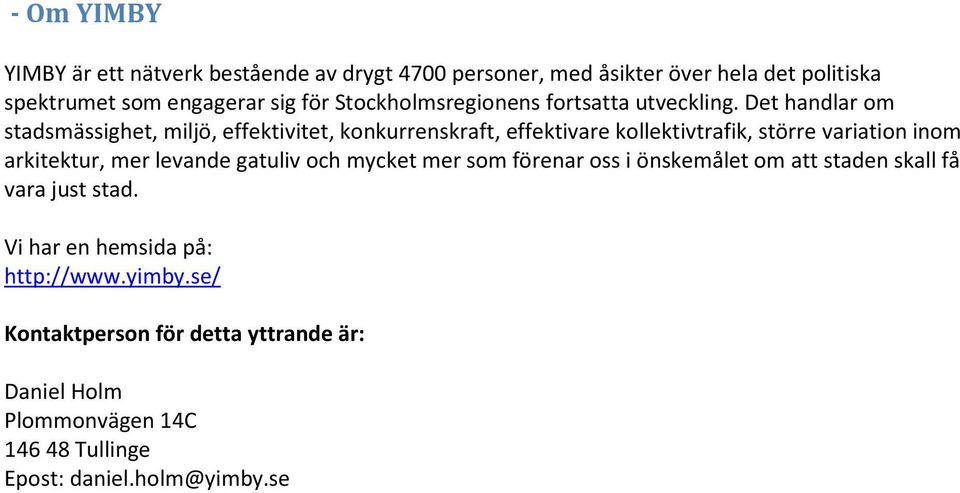 - Om YIMBY

YIMBY är ett nätverk bestående av drygt 4700 personer, med åsikter över hela det politiska spektrumet som engagerar sig för Stockholmsregionens fortsatta utveckling. Det handlar om stadsmässighet, miljö, effektivitet, konkurrenskraft, effektivare kollektivtrafik, större variation inom arkitektur, mer levande gatuliv och mycket mer som förenar oss i önskemålet om att staden skall få vara just stad.

Vi har en hemsida på:
http://www.yimby.se/

Kontaktperson för detta yttrande är:

Daniel Holm
Plommonvägen 14C
146 48 Tullinge
Epost: daniel.holm@yimby.se